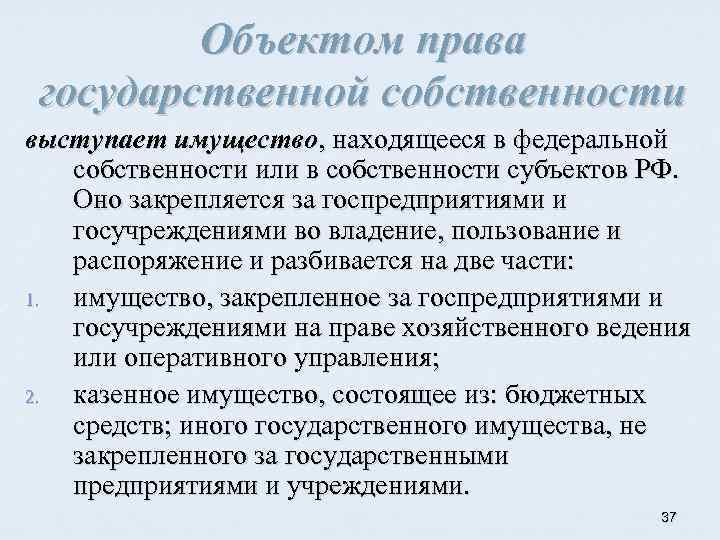 Объектом права государственной собственности

выступает имущество, находящееся в федеральной собственности или в собственности субъектов РФ. Оно закрепляется за госпредприятиями и госучреждениями во владение, пользование и распоряжение и разбивается на две части:

1. имущество, закрепленное за госпредприятиями и госучреждениями на праве хозяйственного ведения или оперативного управления;
2. казенное имущество, состоящее из: бюджетных средств; иного государственного имущества, не закрепленного за государственными предприятиями и учреждениями.

37